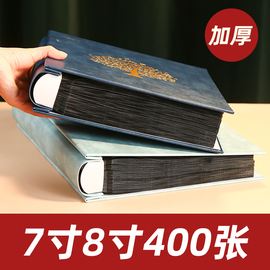 加厚

7寸8寸400张